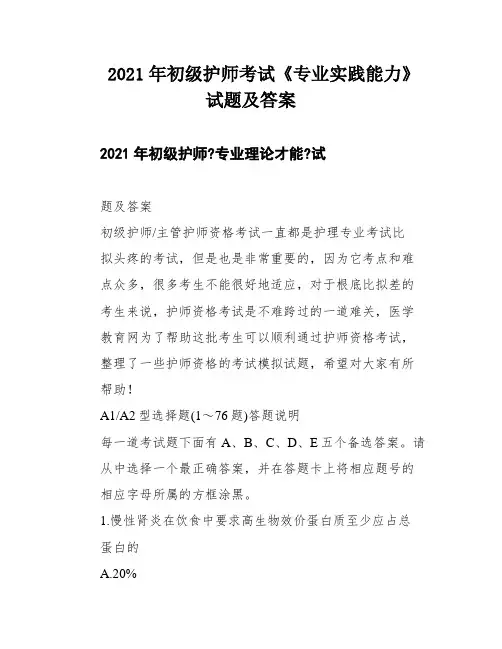 2021 年初级护师考试《专业实践能力》试题及答案

2021 年初级护师?专业理论才能?试

题及答案
初级护师/主管护师资格考试一直都是护理专业考试比拟头疼的考试，但是也是非常重要的，因为它考点和难点众多，很多考生不能很好地适应，对于根底比拟差的考生来说，护师资格考试是不难跨过的一道难关，医学教育网为了帮助这批考生可以顺利通过护师资格考试，整理了一些护师资格的考试模拟试题，希望对大家有所帮助！
A1/A2 型选择题(1～76 题)答题说明
每一道考试题下面有 A、B、C、D、E 五个备选答案。请从中选择一个最正确答案，并在答题卡上将相应题号的相应字母所属的方框涂黑。
1.慢性肾炎在饮食中要求高生物效价蛋白质至少应占总蛋白的
A.20%